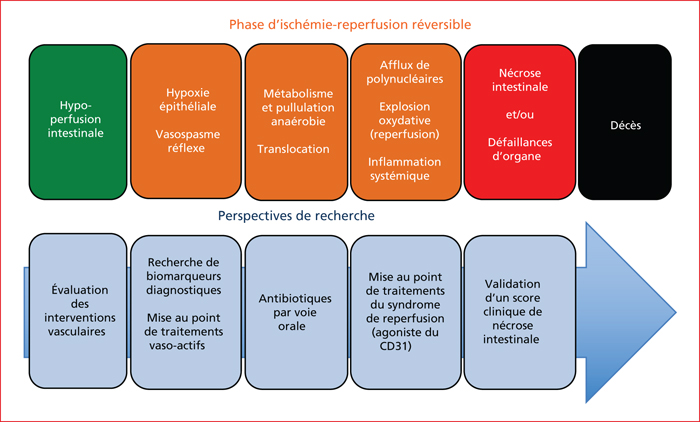 Phase d'ischémie-reperfusion réversible

Hypo-perfusion intestinale

Hypoxie épithéliale

Vasospasme réflexe

Métabolisme et pullulation anaérobie

Translocation

Afflux de polynucléaires

Explosion oxydative (reperfusion)

Inflammation systémique

Nécrose intestinale

et/ou

Défaillances d'organe

Décès

Perspectives de recherche

Évaluation des interventions vasculaires

Recherche de biomarqueurs diagnostiques

Mise au point de traitements vaso-actifs

Antibiotiques par voie orale

Mise au point de traitements du syndrome de reperfusion (agoniste du CD31)

Validation d'un score clinique de nécrose intestinale